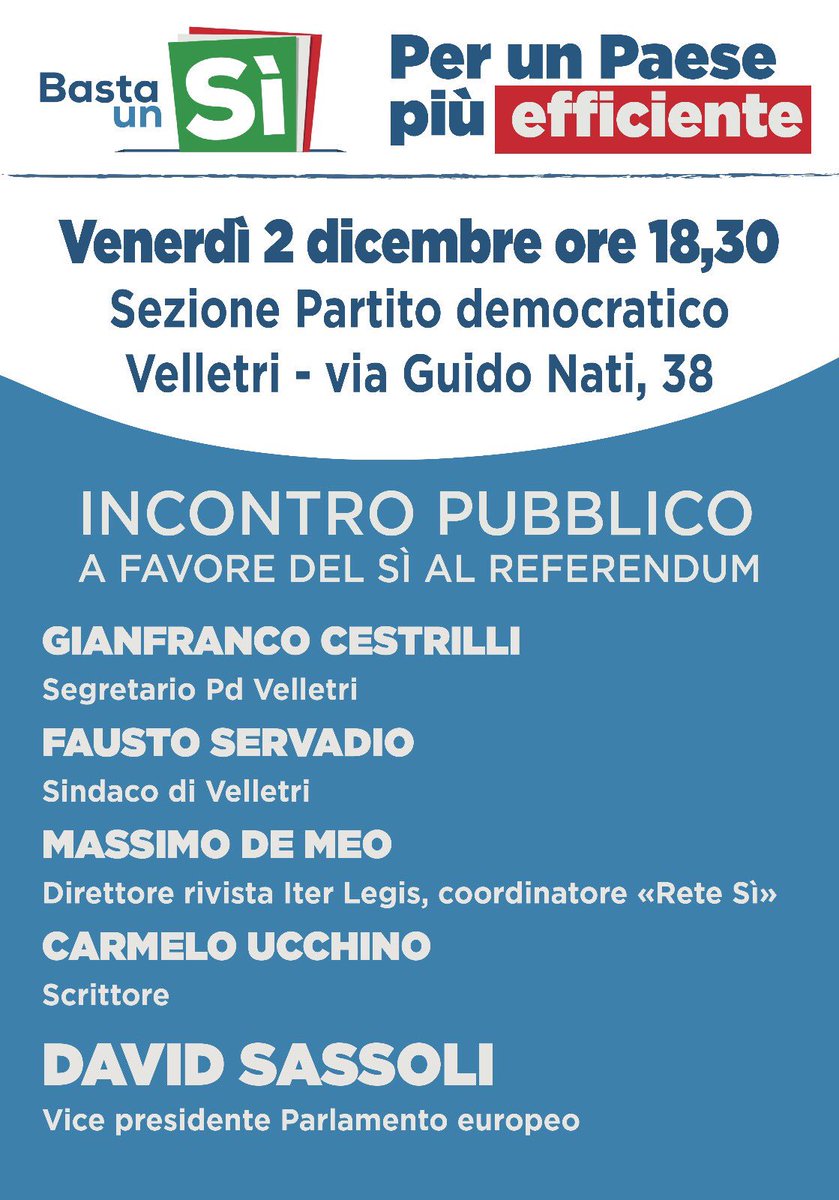 Basta un Sì

Per un Paese più efficiente

Venerdì 2 dicembre ore 18,30
Sezione Partito democratico
Velletri - via Guido Nati, 38

INCONTRO PUBBLICO
A FAVORE DEL SÌ AL REFERENDUM

GIANFRANCO CESTRILLI
Segretario Pd Velletri

FAUSTO SERVADIO
Sindaco di Velletri

MASSIMO DE MEO
Direttore rivista Iter Legis, coordinatore «Rete Sì»

CARMELO UCCHINO
Scrittore

DAVID SASSOLI
Vice presidente Parlamento europeo